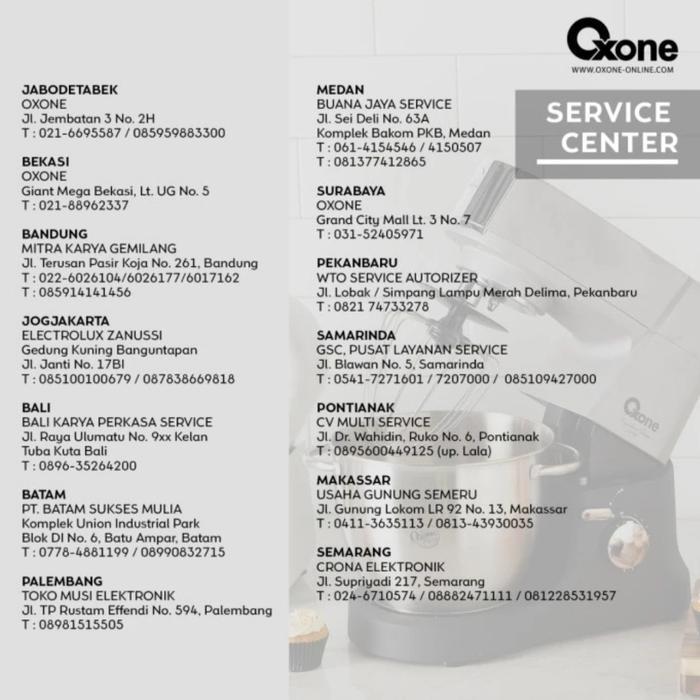 Oxone
WWW.OXONE-ONLINE.COM

SERVICE CENTER

JABODETABEK
OXONE
Jl. Jembatan 3 No. 2H
T : 021-6695587 / 085959883300

BEKASI
OXONE
Giant Mega Bekasi, Lt. UG No. 5
T : 021-88962337

BANDUNG
MITRA KARYA GEMILANG
Jl. Terusan Pasir Koja No. 261, Bandung
T : 022-6026104/6026177/6017162
T : 085914141456

JOGJAKARTA
ELECTROLUX ZANUSSI
Gedung Kuning Banguntapan
Jl. Janti No. 17BI
T : 085100100679 / 087838669818

BALI
BALI KARYA PERKASA SERVICE
Jl. Raya Ulumatu No. 9xx Kelan
Tuba Kuta Bali
T : 0896-35264200

BATAM
PT. BATAM SUKSES MULIA
Komplek Union Industrial Park
Blok DI No. 6, Batu Ampar, Batam
T : 0778-4881199 / 08990832715

PALEMBANG
TOKO MUSI ELEKTRONIK
Jl. TP Rustam Effendi No. 594, Palembang
T : 08981515505

MEDAN
BUANA JAYA SERVICE
Jl. Sei Deli No. 63A
Komplek Bakom PKB, Medan
T : 061-4154546 / 4150507
T : 081377412865

SURABAYA
OXONE
Grand City Mall Lt. 3 No. 7
T : 031-52405971

PEKANBARU
WTO SERVICE AUTORIZER
Jl. Lobak / Simpang Lampu Merah Delima, Pekanbaru
T : 0821 74733278

SAMARINDA
GSC, PUSAT LAYANAN SERVICE
Jl. Blawan No. 5, Samarinda
T : 0541-7271601 / 7207000 / 085109427000

PONTIANAK
CV MULTI SERVICE
Jl. Dr. Wahidin, Ruko No. 6, Pontianak
T : 0895600449125 (up. Lala)

MAKASSAR
USAHA GUNUNG SEMERU
Jl. Gunung Lokom LR 92 No. 13, Makassar
T : 0411-3635113 / 0813-43930035

SEMARANG
CRONA ELEKTRONIK
Jl. Supriyadi 217, Semarang
T : 024-6710574 / 08882471111 / 081228531957

Oxone